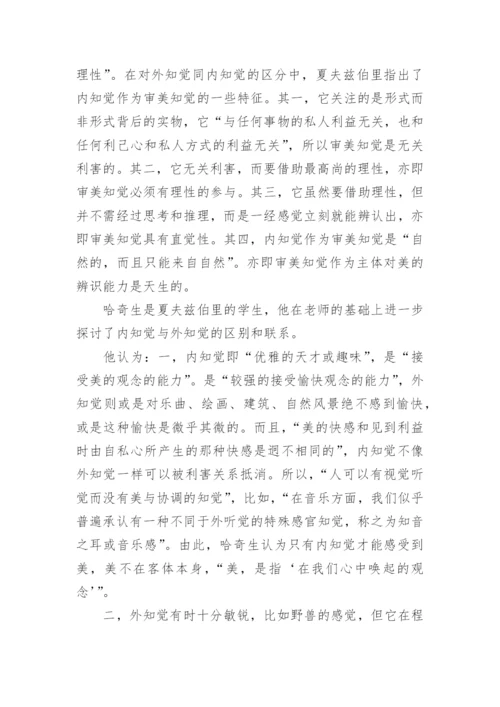 理性”。在对外知觉同内知觉的区分中，夏夫兹伯里指出了内知觉作为审美知觉的一些特征。其一，它关注的是形式而非形式背后的实物，它“与任何事物的私人利益无关，也和任何利己心和私人方式的利益无关”，所以审美知觉是无关利害的。其二，它无关利害，而要借助最高尚的理性，亦即审美知觉必须有理性的参与。其三，它虽然要借助理性，但并不需经过思考和推理，而是一经感觉立刻就能辨认出，亦即审美知觉具有直觉性。其四，内知觉作为审美知觉是“自然的，而且只能来自自然”。亦即审美知觉作为主体对美的辨识能力是天生的。

哈奇生是夏夫兹伯里的学生，他在老师的基础上进一步探讨了内知觉与外知觉的区别和联系。

他认为：一，内知觉即“优雅的天才或趣味”，是“接受美的观念的能力”。是“较强的接受愉快观念的能力”，外知觉则或是对乐曲、绘画、建筑、自然风景绝不感到愉快，或是这种愉快是微乎其微的。而且，“美的快感和见到利益时由自私心所产生的那种快感是迥不相同的”，内知觉不像外知觉一样可以被利害关系抵消。所以，“人可以有视觉听觉而没有美与协调的知觉”，比如，“在音乐方面，我们似乎普遍承认有一种不同于外听觉的特殊感官知觉，称之为知音之耳或音乐感”。由此，哈奇生认为只有内知觉才能感受到美，美不在客体本身，“美，是指‘在我们心中唤起的观念’”。

二，外知觉有时十分敏锐，比如野兽的感觉，但它在程